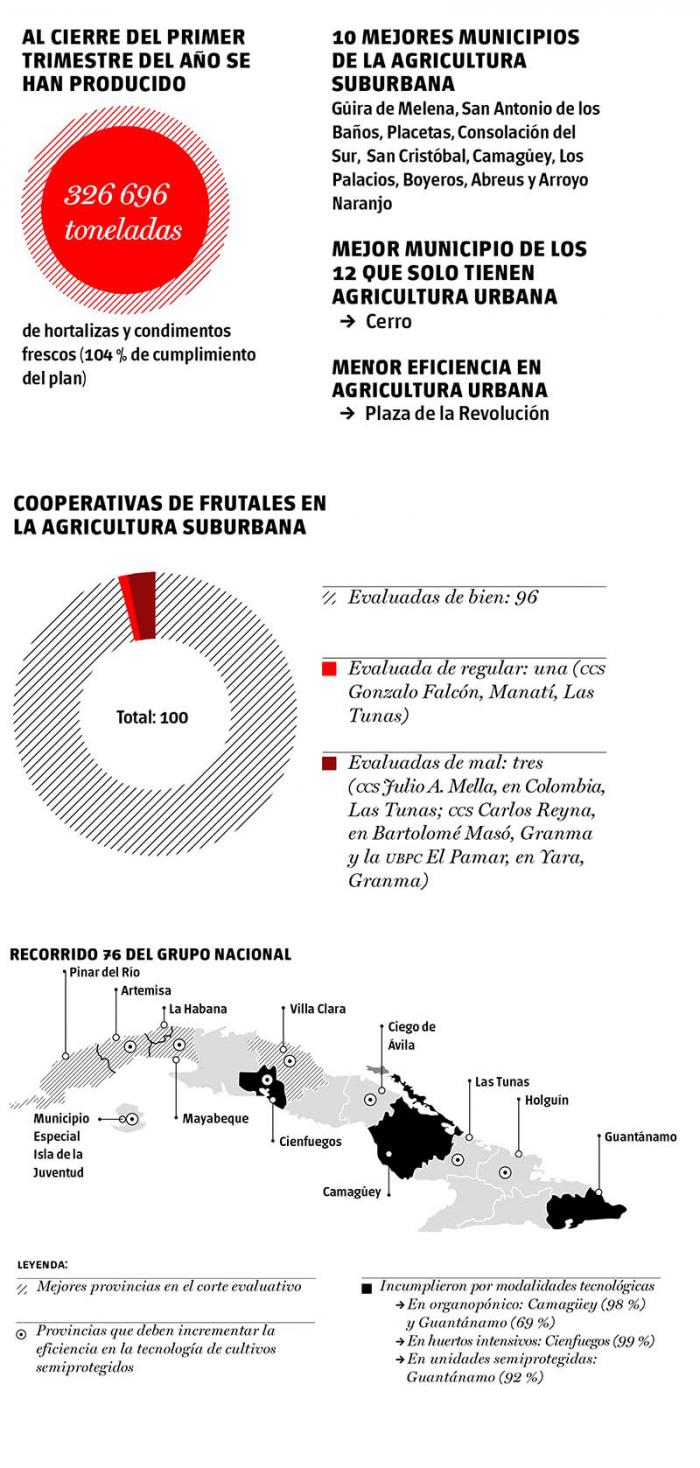 AL CIERRE DEL PRIMER TRIMESTRE DEL AÑO SE HAN PRODUCIDO

326 696 toneladas

de hortalizas y condimentos frescos (104 % de cumplimiento del plan)

10 MEJORES MUNICIPIOS DE LA AGRICULTURA SUBURBANA
Güira de Melena, San Antonio de los Baños, Placetas, Consolación del Sur, San Cristóbal, Camagüey, Los Palacios, Boyeros, Abreus y Arroyo Naranjo

MEJOR MUNICIPIO DE LOS 12 QUE SOLO TIENEN AGRICULTURA URBANA
→ Cerro

MENOR EFICIENCIA EN AGRICULTURA URBANA
→ Plaza de la Revolución

COOPERATIVAS DE FRUTALES EN LA AGRICULTURA SUBURBANA

Total: 100

Evaluadas de bien: 96

Evaluada de regular: una (CCS Gonzalo Falcón, Manatí, Las Tunas)

Evaluadas de mal: tres (CCS Julio A. Mella, en Colombia, Las Tunas; CCS Carlos Reyna, en Bartolomé Masó, Granma y la UBPC El Pamar, en Yara, Granma)

RECORRIDO 76 DEL GRUPO NACIONAL

Pinar del Río
Artemisa
La Habana
Villa Clara
Ciego de Ávila
Las Tunas
Holguín
Guantánamo
Municipio Especial Isla de la Juventud
Mayabeque
Cienfuegos
Camagüey

LEYENDA:
Mejores provincias en el corte evaluativo
Provincias que deben incrementar la eficiencia en la tecnología de cultivos semiprotegidos

Incumplieron por modalidades tecnológicas
→ En organopónico: Camagüey (98 %) y Guantánamo (69 %)
→ En huertos intensivos: Cienfuegos (99 %)
→ En unidades semiprotegidas: Guantánamo (92 %)